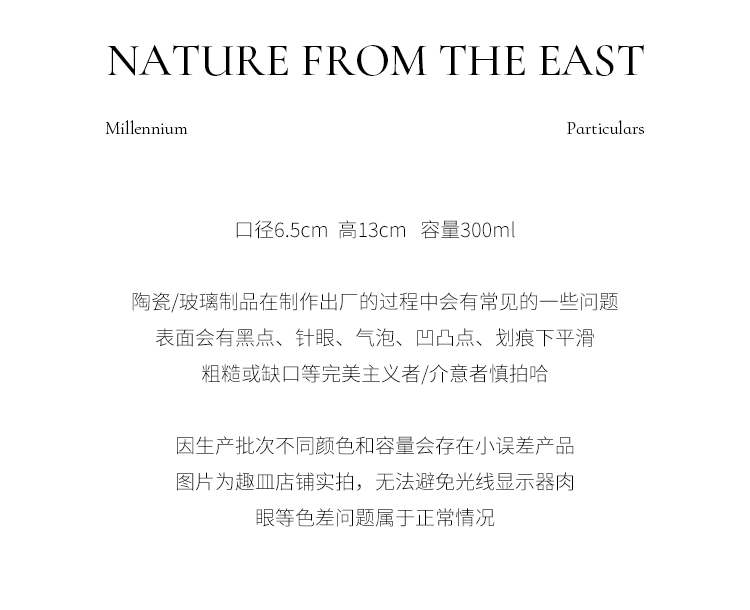 NATURE FROM THE EAST

Millennium

Particulars

口径6.5cm 高13cm 容量300ml

陶瓷/玻璃制品在制作出厂的过程中会有常见的一些问题
表面会有黑点、针眼、气泡、凹凸点、划痕下平滑
粗糙或缺口等完美主义者/介意者慎拍哈

因生产批次不同颜色和容量会存在小误差产品
图片为趣皿店铺实拍，无法避免光线显示器肉
眼等色差问题属于正常情况